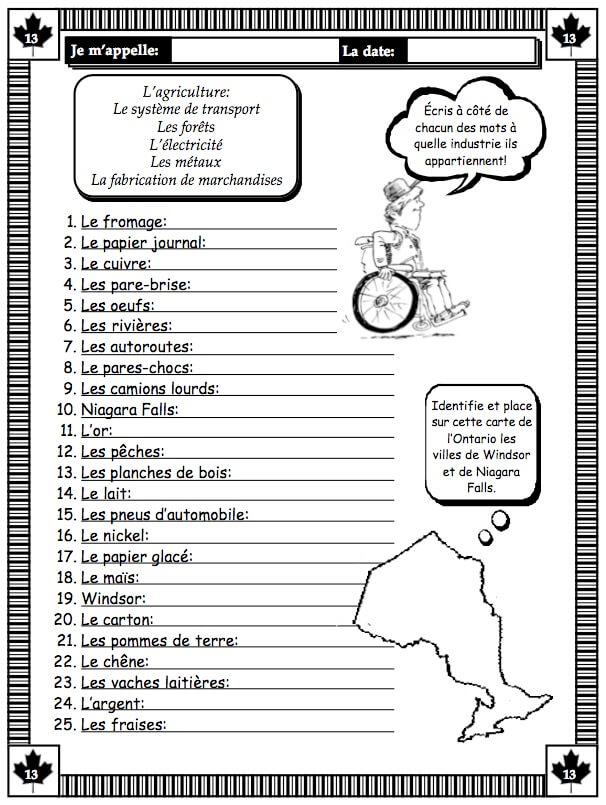 13

13

Je m'appelle:

La date:

L'agriculture:
Le système de transport
Les forêts
L'électricité
Les métaux
La fabrication de marchandises

Écris à côté de chacun des mots à quelle industrie ils appartiennent!

1. Le fromage:
2. Le papier journal:
3. Le cuivre:
4. Les pare-brise:
5. Les oeufs:
6. Les rivières:
7. Les autoroutes:
8. Le pares-chocs:
9. Les camions lourds:
10. Niagara Falls:
11. L'or:
12. Les pêches:
13. Les planches de bois:
14. Le lait:
15. Les pneus d'automobile:
16. Le nickel:
17. Le papier glacé:
18. Le maïs:
19. Windsor:
20. Le carton:
21. Les pommes de terre:
22. Le chêne:
23. Les vaches laitières:
24. L'argent:
25. Les fraises:

Identifie et place sur cette carte de l'Ontario les villes de Windsor et de Niagara Falls.

13

13